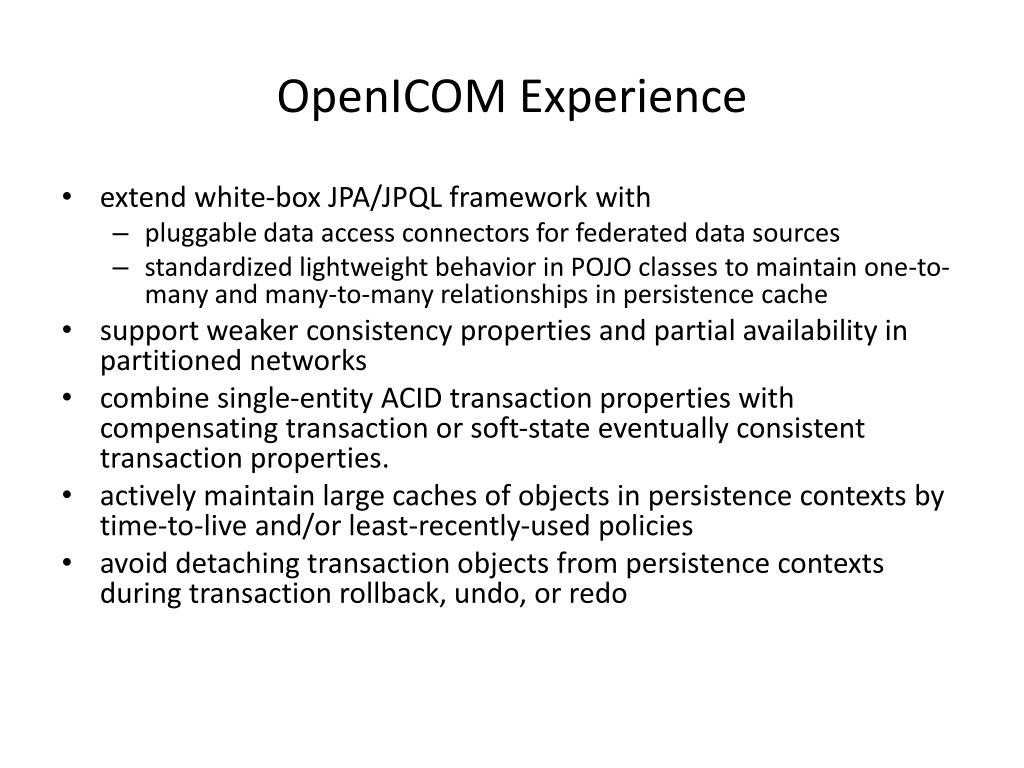 OpenICOM Experience

• extend white-box JPA/JPQL framework with
– pluggable data access connectors for federated data sources
– standardized lightweight behavior in POJO classes to maintain one-to-many and many-to-many relationships in persistence cache
• support weaker consistency properties and partial availability in partitioned networks
• combine single-entity ACID transaction properties with compensating transaction or soft-state eventually consistent transaction properties.
• actively maintain large caches of objects in persistence contexts by time-to-live and/or least-recently-used policies
• avoid detaching transaction objects from persistence contexts during transaction rollback, undo, or redo